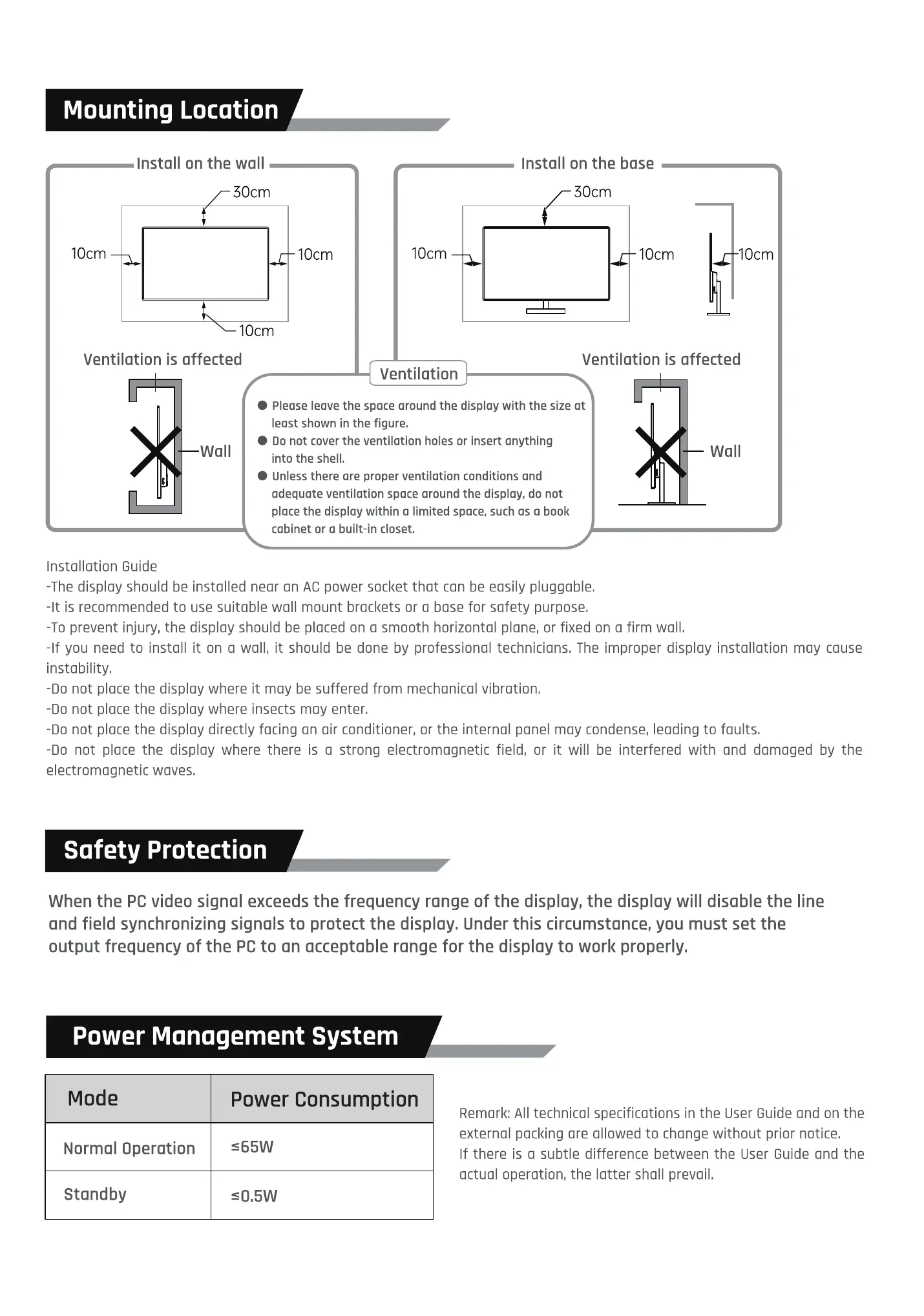 Mounting Location

Install on the wall

30cm

10cm

10cm

10cm

Ventilation is affected

Wall

Install on the base

30cm

10cm

10cm

10cm

Ventilation is affected

Wall

Ventilation

● Please leave the space around the display with the size at least shown in the figure.
● Do not cover the ventilation holes or insert anything into the shell.
● Unless there are proper ventilation conditions and adequate ventilation space around the display, do not place the display within a limited space, such as a book cabinet or a built-in closet.

Installation Guide
-The display should be installed near an AC power socket that can be easily pluggable.
-It is recommended to use suitable wall mount brackets or a base for safety purpose.
-To prevent injury, the display should be placed on a smooth horizontal plane, or fixed on a firm wall.
-If you need to install it on a wall, it should be done by professional technicians. The improper display installation may cause instability.
-Do not place the display where it may be suffered from mechanical vibration.
-Do not place the display where insects may enter.
-Do not place the display directly facing an air conditioner, or the internal panel may condense, leading to faults.
-Do not place the display where there is a strong electromagnetic field, or it will be interfered with and damaged by the electromagnetic waves.

Safety Protection

When the PC video signal exceeds the frequency range of the display, the display will disable the line and field synchronizing signals to protect the display. Under this circumstance, you must set the output frequency of the PC to an acceptable range for the display to work properly.

Power Management System

| Mode | Power Consumption |
|---|---|
| Normal Operation | ≤65W |
| Standby | ≤0.5W |

Remark: All technical specifications in the User Guide and on the external packing are allowed to change without prior notice.
If there is a subtle difference between the User Guide and the actual operation, the latter shall prevail.